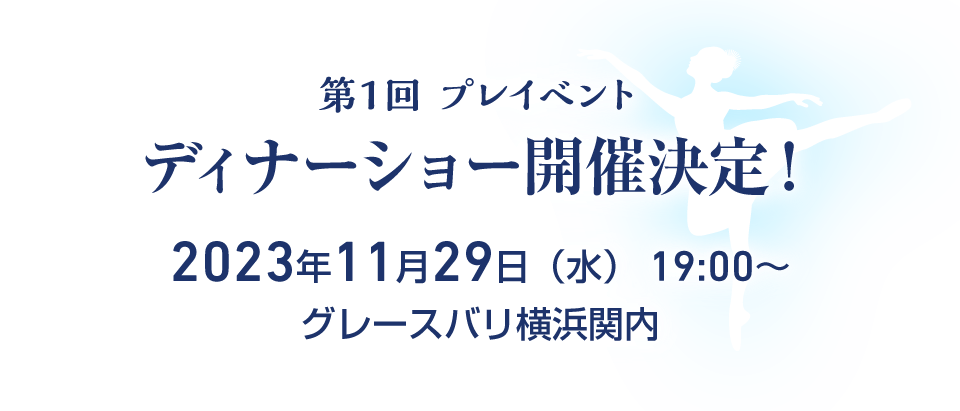 第1回 プレイベント

ディナーショー開催決定！

2023年11月29日（水） 19:00～

グレースバリ横浜関内